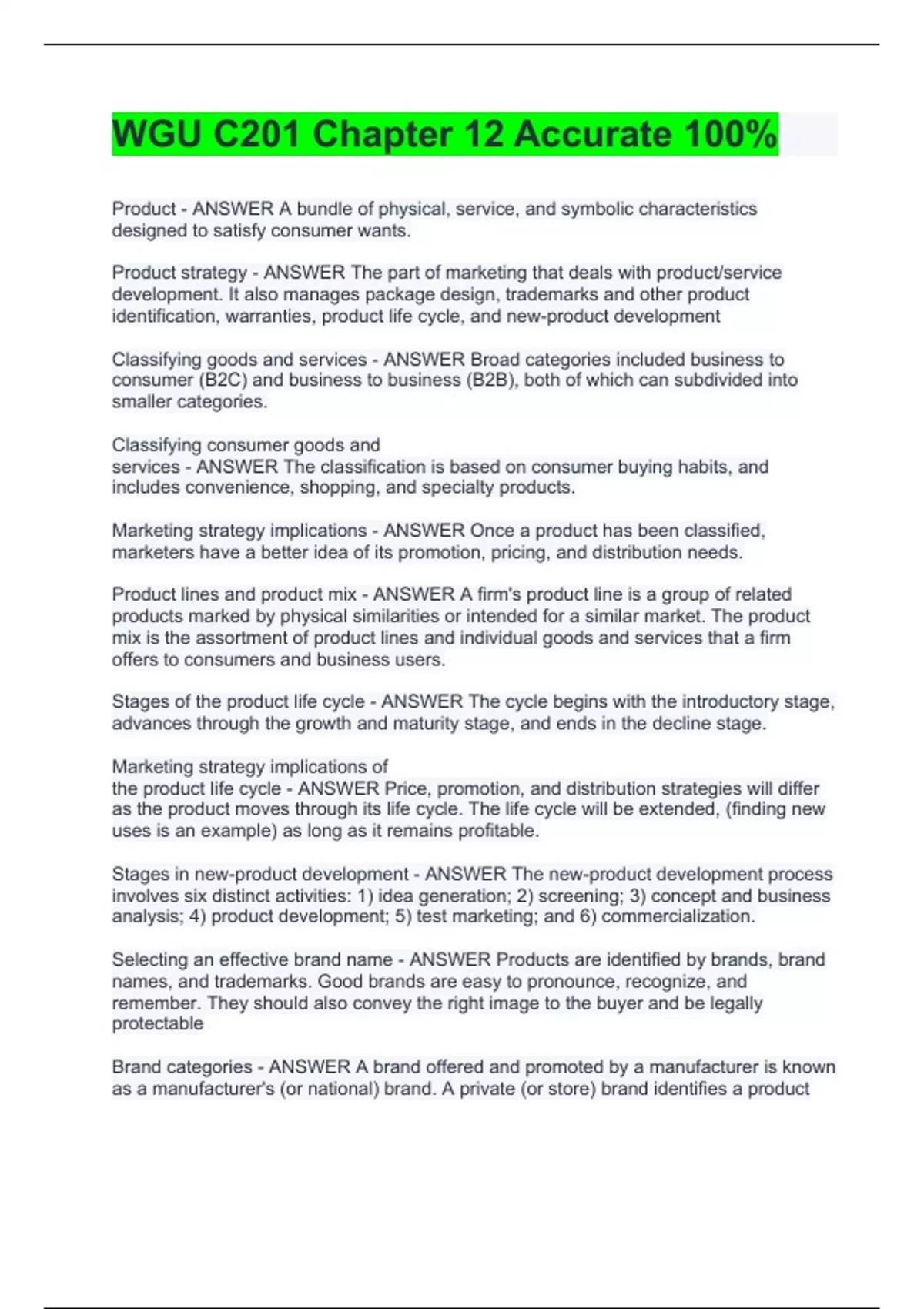 WGU C201 Chapter 12 Accurate 100%

Product - ANSWER A bundle of physical, service, and symbolic characteristics designed to satisfy consumer wants.

Product strategy - ANSWER The part of marketing that deals with product/service development. It also manages package design, trademarks and other product identification, warranties, product life cycle, and new-product development

Classifying goods and services - ANSWER Broad categories included business to consumer (B2C) and business to business (B2B), both of which can subdivided into smaller categories.

Classifying consumer goods and services - ANSWER The classification is based on consumer buying habits, and includes convenience, shopping, and specialty products.

Marketing strategy implications - ANSWER Once a product has been classified, marketers have a better idea of its promotion, pricing, and distribution needs.

Product lines and product mix - ANSWER A firm's product line is a group of related products marked by physical similarities or intended for a similar market. The product mix is the assortment of product lines and individual goods and services that a firm offers to consumers and business users.

Stages of the product life cycle - ANSWER The cycle begins with the introductory stage, advances through the growth and maturity stage, and ends in the decline stage.

Marketing strategy implications of the product life cycle - ANSWER Price, promotion, and distribution strategies will differ as the product moves through its life cycle. The life cycle will be extended, (finding new uses is an example) as long as it remains profitable.

Stages in new-product development - ANSWER The new-product development process involves six distinct activities: 1) idea generation; 2) screening; 3) concept and business analysis; 4) product development; 5) test marketing; and 6) commercialization.

Selecting an effective brand name - ANSWER Products are identified by brands, brand names, and trademarks. Good brands are easy to pronounce, recognize, and remember. They should also convey the right image to the buyer and be legally protectable

Brand categories - ANSWER A brand offered and promoted by a manufacturer is known as a manufacturer's (or national) brand. A private (or store) brand identifies a product